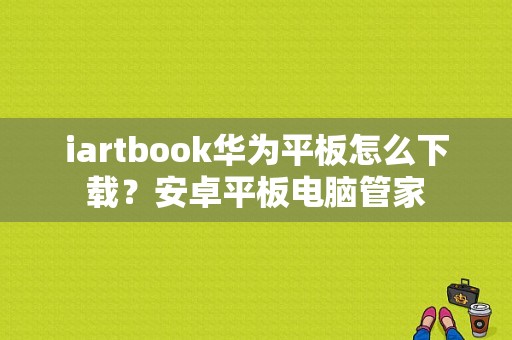 iartbook华为平板怎么下载？安卓平板电脑管家